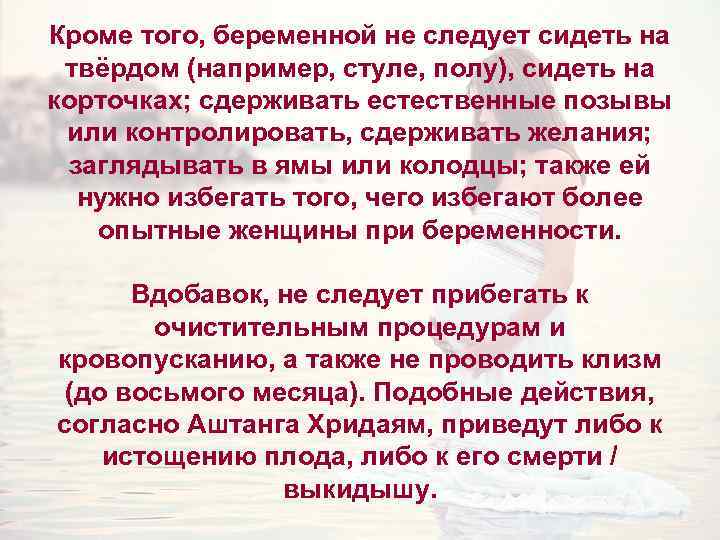 Кроме того, беременной не следует сидеть на твёрдом (например, стуле, полу), сидеть на корточках; сдерживать естественные позывы или контролировать, сдерживать желания; заглядывать в ямы или колодцы; также ей нужно избегать того, чего избегают более опытные женщины при беременности.

Вдобавок, не следует прибегать к очистительным процедурам и кровопусканию, а также не проводить клизм (до восьмого месяца). Подобные действия, согласно Аштанга Хридаям, приведут либо к истощению плода, либо к его смерти / выкидышу.